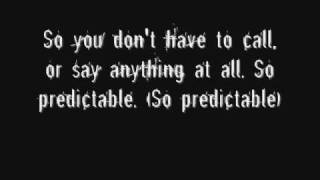 So you don't have to call, or say anything at all. So predictable. (So predictable)